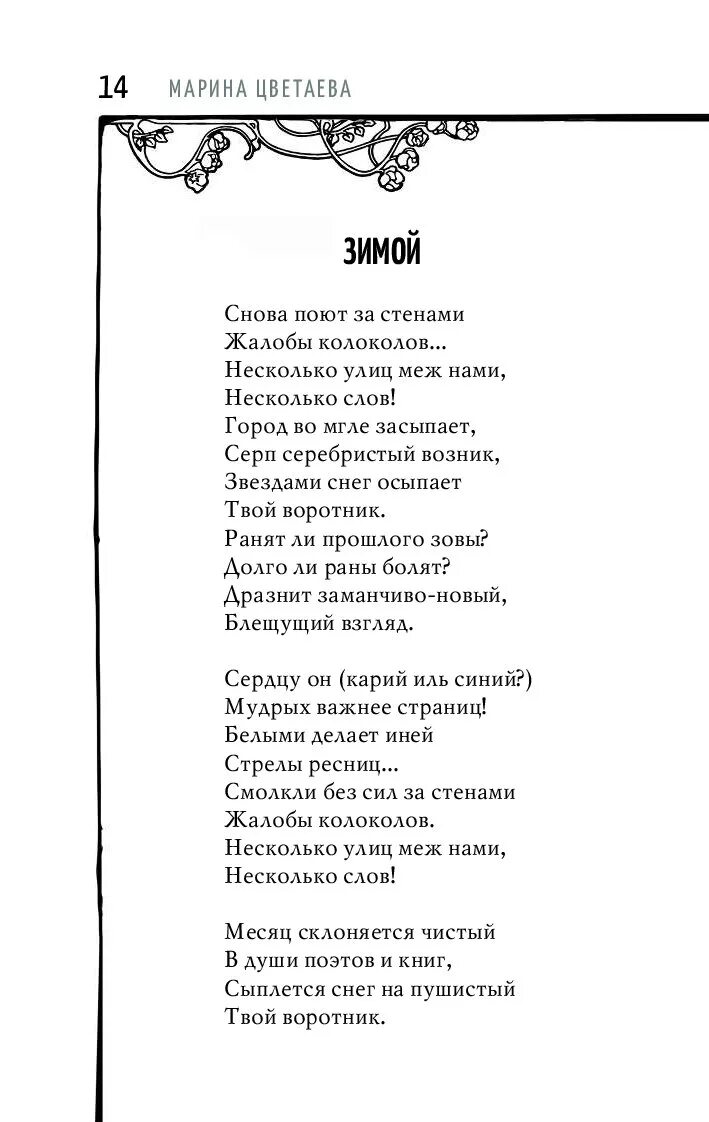 14 МАРИНА ЦВЕТАЕВА

ЗИМОЙ

Снова поют за стенами
Жалобы колоколов...
Несколько улиц меж нами,
Несколько слов!
Город во мгле засыпает,
Серп серебристый возник,
Звездами снег осыпает
Твой воротник.
Ранят ли прошлого зовы?
Долго ли раны болят?
Дразнит заманчиво-новый,
Блещущий взгляд.

Сердцу он (карий иль синий?)
Мудрых важнее страниц!
Белыми делает иней
Стрелы ресниц...
Смолкли без сил за стенами
Жалобы колоколов.
Несколько улиц меж нами,
Несколько слов!

Месяц склоняется чистый
В души поэтов и книг,
Сыплется снег на пушистый
Твой воротник.